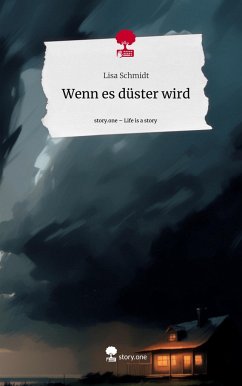 Lisa Schmidt

Wenn es düster wird

story.one – Life is a story

story.one